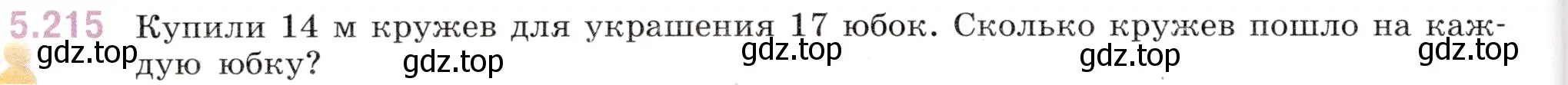 5.215 Купили 14 м кружев для украшения 17 юбок. Сколько кружев пошло на каждую юбку?

gdz.top gdz.top gdz.top gdz.top gdz.top